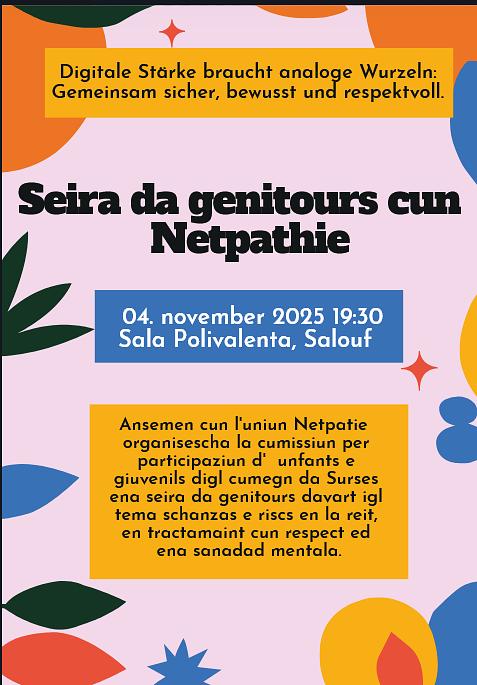 Digitale Stärke braucht analoge Wurzeln: Gemeinsam sicher, bewusst und respektvoll.

Seira da genitours cun Netpathie

04. november 2025 19:30
Sala Polivalenta, Salouf

Ansemen cun l'uniun Netpatie organisescha la cumissiun per participaziun d' unfants e giuvenils digl cumegn da Surses ena seira da genitours davart igl tema schanzas e riscs en la reit, en tractamaint cun respect ed ena sanadad mentala.